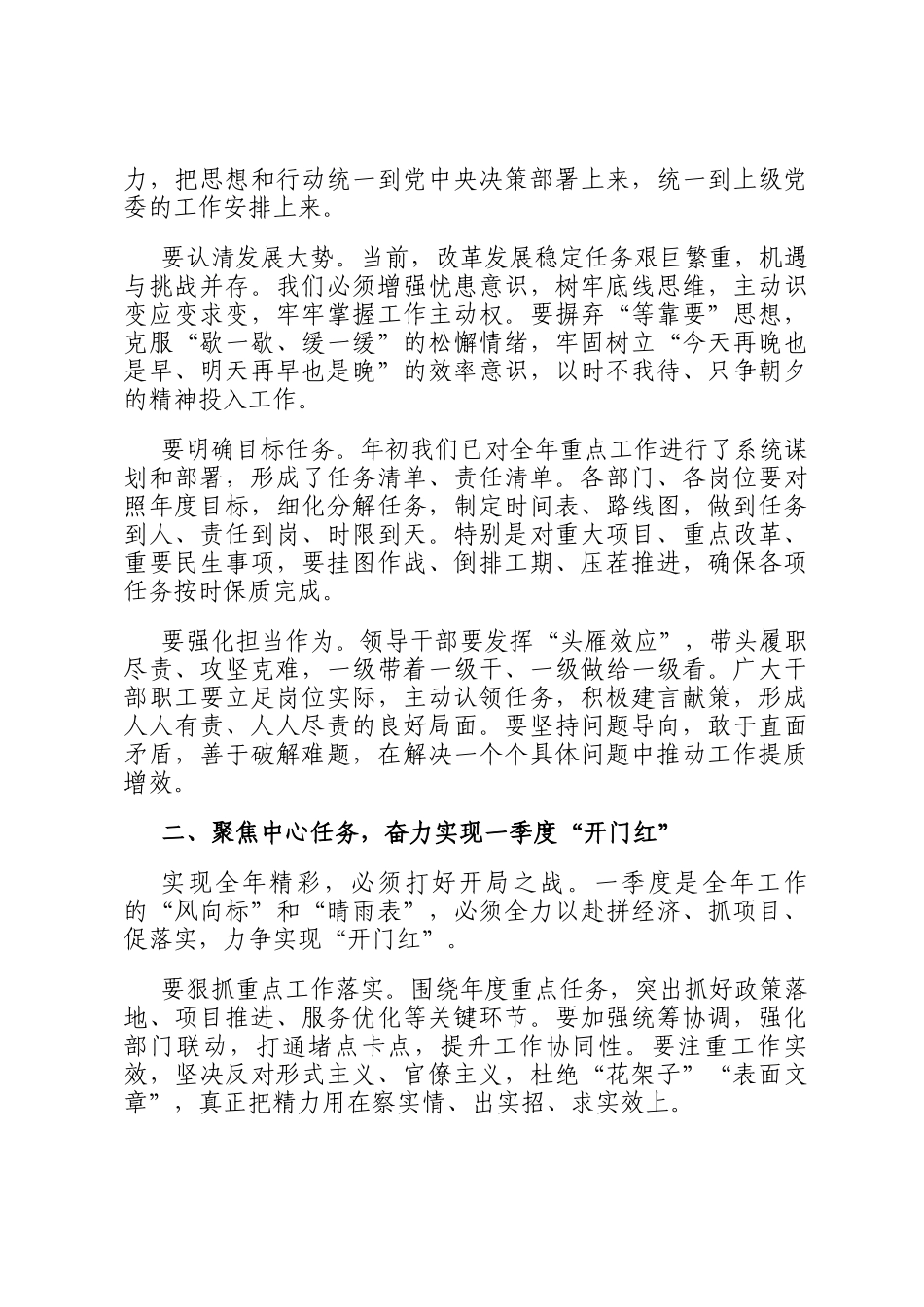 力，把思想和行动统一到党中央决策部署上来，统一到上级党委的工作安排上来。

要认清发展大势。当前，改革发展稳定任务艰巨繁重，机遇与挑战并存。我们必须增强忧患意识，树牢底线思维，主动识变应变求变，牢牢掌握工作主动权。要摒弃“等靠要”思想，克服“歇一歇、缓一缓”的松懈情绪，牢固树立“今天再晚也是早、明天再早也是晚”的效率意识，以时不我待、只争朝夕的精神投入工作。

要明确目标任务。年初我们已对全年重点工作进行了系统谋划和部署，形成了任务清单、责任清单。各部门、各岗位要对照年度目标，细化分解任务，制定时间表、路线图，做到任务到人、责任到岗、时限到天。特别是对重大项目、重点改革、重要民生事项，要挂图作战、倒排工期、压茬推进，确保各项任务按时保质完成。

要强化担当作为。领导干部要发挥“头雁效应”，带头履职尽责、攻坚克难，一级带着一级干、一级做给一级看。广大干部职工要立足岗位实际，主动认领任务，积极建言献策，形成人人有责、人人尽责的良好局面。要坚持问题导向，敢于直面矛盾，善于破解难题，在解决一个个具体问题中推动工作提质增效。

二、聚焦中心任务，奋力实现一季度“开门红”

实现全年精彩，必须打好开局之战。一季度是全年工作的“风向标”和“晴雨表”，必须全力以赴拼经济、抓项目、促落实，力争实现“开门红”。

要狠抓重点工作落实。围绕年度重点任务，突出抓好政策落地、项目推进、服务优化等关键环节。要加强统筹协调，强化部门联动，打通堵点卡点，提升工作协同性。要注重工作实效，坚决反对形式主义、官僚主义，杜绝“花架子”“表面文章”，真正把精力用在察实情、出实招、求实效上。